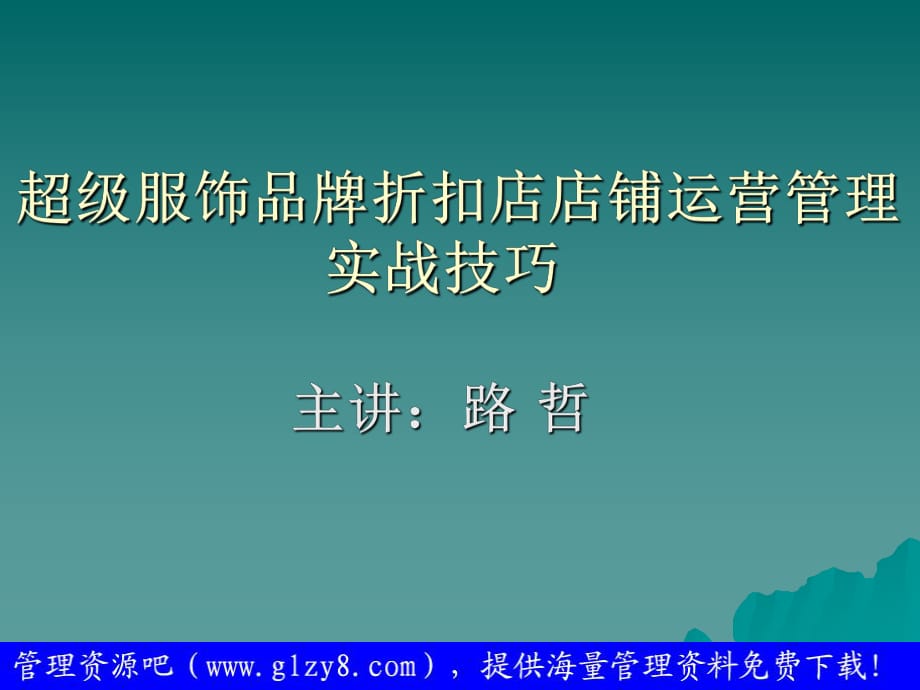 超级服饰品牌折扣店店铺运营管理实战技巧

主讲：路 哲

管理资源吧（www.glzy8.com），提供海量管理资料免费下载!